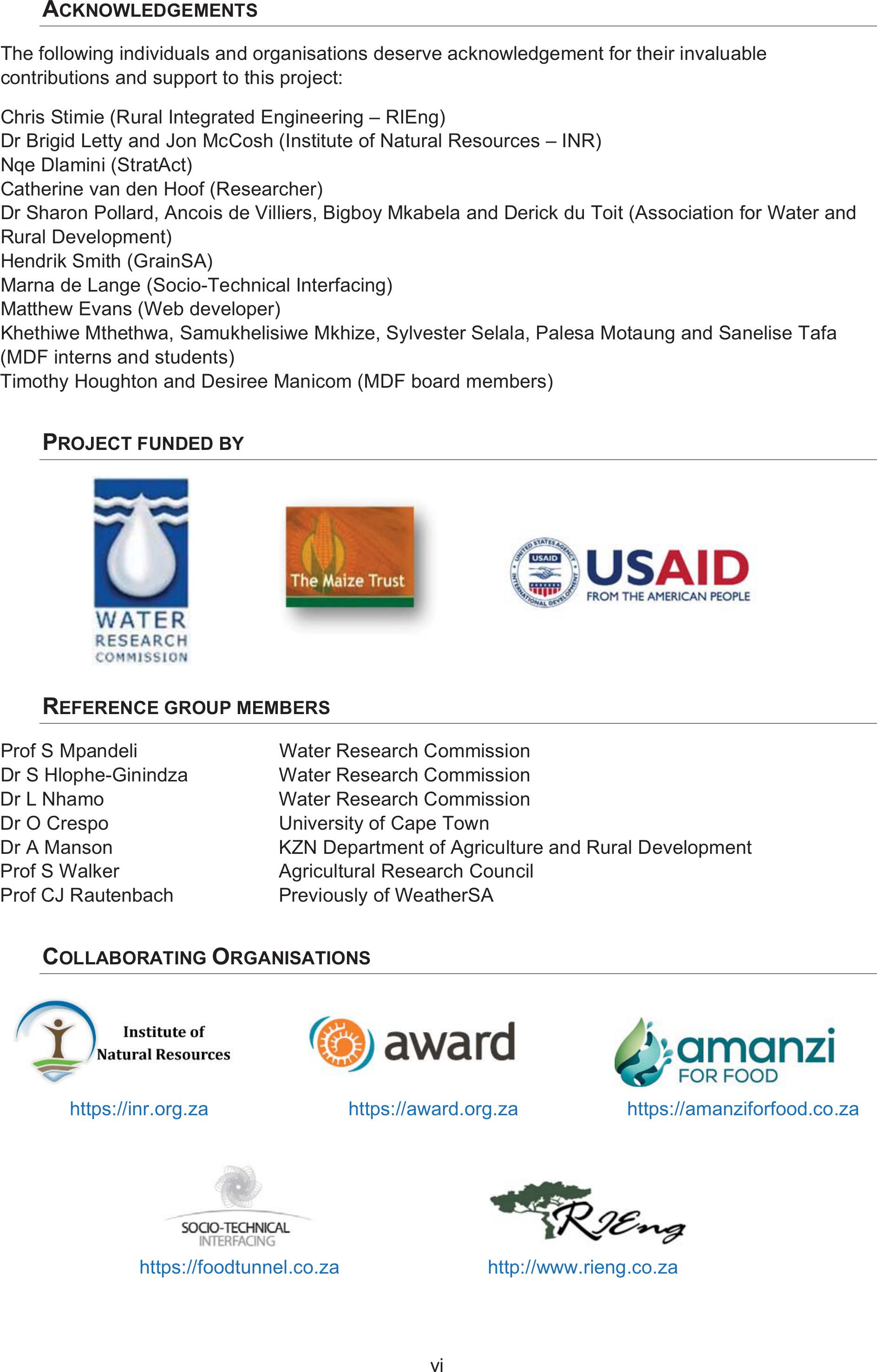 ACKNOWLEDGEMENTS

The following individuals and organisations deserve acknowledgement for their invaluable contributions and support to this project:

Chris Stimie (Rural Integrated Engineering – RIEng)
Dr Brigid Letty and Jon McCosh (Institute of Natural Resources – INR)
Nqe Dlamini (StratAct)
Catherine van den Hoof (Researcher)
Dr Sharon Pollard, Ancois de Villiers, Bigboy Mkabela and Derick du Toit (Association for Water and Rural Development)
Hendrik Smith (GrainSA)
Marna de Lange (Socio-Technical Interfacing)
Matthew Evans (Web developer)
Khethiwe Mthethwa, Samukhelisiwe Mkhize, Sylvester Selala, Palesa Motaung and Sanelise Tafa (MDF interns and students)
Timothy Houghton and Desiree Manicom (MDF board members)

PROJECT FUNDED BY

WATER RESEARCH COMMISSION

The Maize Trust

UNITED STATES AGENCY INTERNATIONAL DEVELOPMENT USAID

USAID FROM THE AMERICAN PEOPLE

REFERENCE GROUP MEMBERS

| | |
|---|---|
| Prof S Mpandeli | Water Research Commission |
| Dr S Hlophe-Ginindza | Water Research Commission |
| Dr L Nhamo | Water Research Commission |
| Dr O Crespo | University of Cape Town |
| Dr A Manson | KZN Department of Agriculture and Rural Development |
| Prof S Walker | Agricultural Research Council |
| Prof CJ Rautenbach | Previously of WeatherSA |

COLLABORATING ORGANISATIONS

Institute of Natural Resources
https://inr.org.za

award
https://award.org.za

amanzi FOR FOOD
https://amanziforfood.co.za

SOCIO-TECHNICAL INTERFACING
https://foodtunnel.co.za

RIEng
http://www.rieng.co.za

vi